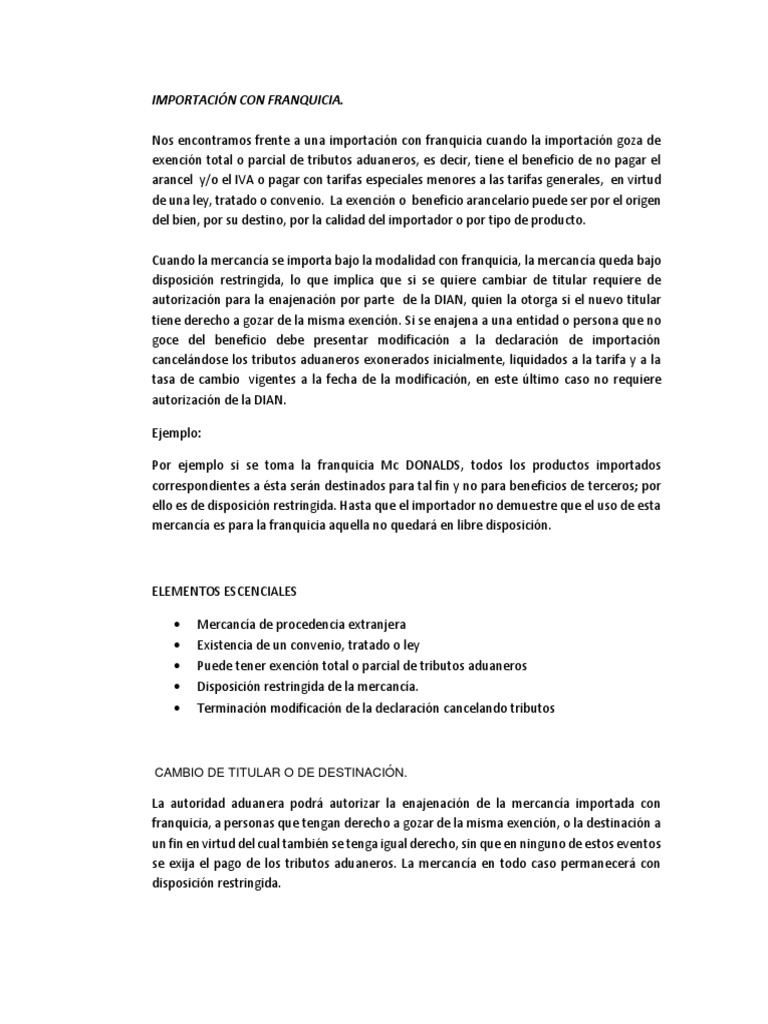 IMPORTACIÓN CON FRANQUICIA.

Nos encontramos frente a una importación con franquicia cuando la importación goza de exención total o parcial de tributos aduaneros, es decir, tiene el beneficio de no pagar el arancel y/o el IVA o pagar con tarifas especiales menores a las tarifas generales, en virtud de una ley, tratado o convenio. La exención o beneficio arancelario puede ser por el origen del bien, por su destino, por la calidad del importador o por tipo de producto.

Cuando la mercancía se importa bajo la modalidad con franquicia, la mercancía queda bajo disposición restringida, lo que implica que si se quiere cambiar de titular requiere de autorización para la enajenación por parte de la DIAN, quien la otorga si el nuevo titular tiene derecho a gozar de la misma exención. Si se enajena a una entidad o persona que no goce del beneficio debe presentar modificación a la declaración de importación cancelándose los tributos aduaneros exonerados inicialmente, liquidados a la tarifa y a la tasa de cambio vigentes a la fecha de la modificación, en este último caso no requiere autorización de la DIAN.

Ejemplo:

Por ejemplo si se toma la franquicia Mc DONALDS, todos los productos importados correspondientes a ésta serán destinados para tal fin y no para beneficios de terceros; por ello es de disposición restringida. Hasta que el importador no demuestre que el uso de esta mercancía es para la franquicia aquella no quedará en libre disposición.

ELEMENTOS ESCENCIALES

• Mercancía de procedencia extranjera
• Existencia de un convenio, tratado o ley
• Puede tener exención total o parcial de tributos aduaneros
• Disposición restringida de la mercancía.
• Terminación modificación de la declaración cancelando tributos

CAMBIO DE TITULAR O DE DESTINACIÓN.

La autoridad aduanera podrá autorizar la enajenación de la mercancía importada con franquicia, a personas que tengan derecho a gozar de la misma exención, o la destinación a un fin en virtud del cual también se tenga igual derecho, sin que en ninguno de estos eventos se exija el pago de los tributos aduaneros. La mercancía en todo caso permanecerá con disposición restringida.